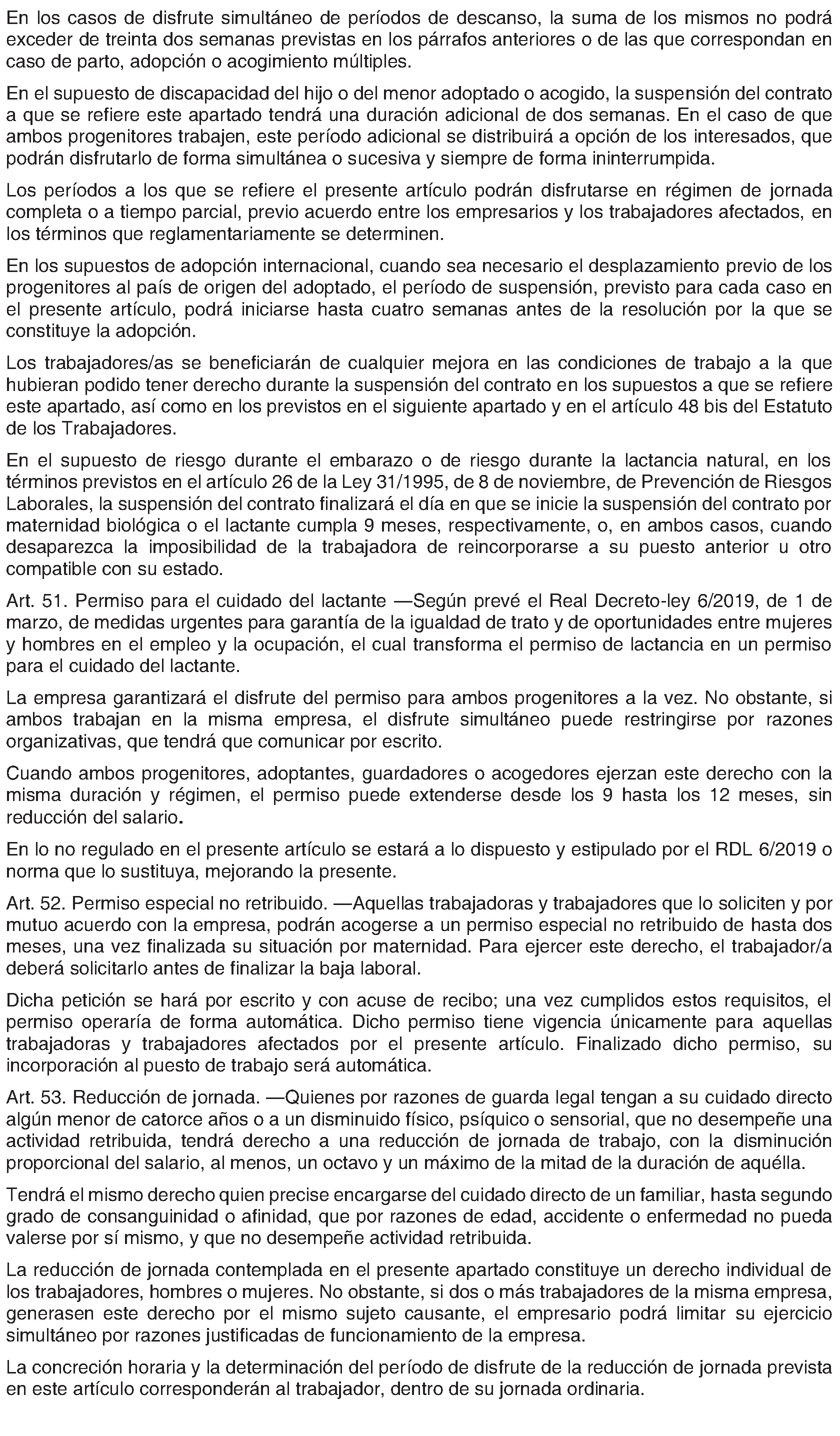 En los casos de disfrute simultáneo de períodos de descanso, la suma de los mismos no podrá exceder de treinta dos semanas previstas en los párrafos anteriores o de las que correspondan en caso de parto, adopción o acogimiento múltiples.

En el supuesto de discapacidad del hijo o del menor adoptado o acogido, la suspensión del contrato a que se refiere este apartado tendrá una duración adicional de dos semanas. En el caso de que ambos progenitores trabajen, este período adicional se distribuirá a opción de los interesados, que podrán disfrutarlo de forma simultánea o sucesiva y siempre de forma ininterrumpida.

Los períodos a los que se refiere el presente artículo podrán disfrutarse en régimen de jornada completa o a tiempo parcial, previo acuerdo entre los empresarios y los trabajadores afectados, en los términos que reglamentariamente se determinen.

En los supuestos de adopción internacional, cuando sea necesario el desplazamiento previo de los progenitores al país de origen del adoptado, el período de suspensión, previsto para cada caso en el presente artículo, podrá iniciarse hasta cuatro semanas antes de la resolución por la que se constituye la adopción.

Los trabajadores/as se beneficiarán de cualquier mejora en las condiciones de trabajo a la que hubieran podido tener derecho durante la suspensión del contrato en los supuestos a que se refiere este apartado, así como en los previstos en el siguiente apartado y en el artículo 48 bis del Estatuto de los Trabajadores.

En el supuesto de riesgo durante el embarazo o de riesgo durante la lactancia natural, en los términos previstos en el artículo 26 de la Ley 31/1995, de 8 de noviembre, de Prevención de Riesgos Laborales, la suspensión del contrato finalizará el día en que se inicie la suspensión del contrato por maternidad biológica o el lactante cumpla 9 meses, respectivamente, o, en ambos casos, cuando desaparezca la imposibilidad de la trabajadora de reincorporarse a su puesto anterior u otro compatible con su estado.

Art. 51. Permiso para el cuidado del lactante —Según prevé el Real Decreto-ley 6/2019, de 1 de marzo, de medidas urgentes para garantía de la igualdad de trato y de oportunidades entre mujeres y hombres en el empleo y la ocupación, el cual transforma el permiso de lactancia en un permiso para el cuidado del lactante.

La empresa garantizará el disfrute del permiso para ambos progenitores a la vez. No obstante, si ambos trabajan en la misma empresa, el disfrute simultáneo puede restringirse por razones organizativas, que tendrá que comunicar por escrito.

Cuando ambos progenitores, adoptantes, guardadores o acogedores ejerzan este derecho con la misma duración y régimen, el permiso puede extenderse desde los 9 hasta los 12 meses, sin reducción del salario.

En lo no regulado en el presente artículo se estará a lo dispuesto y estipulado por el RDL 6/2019 o norma que lo sustituya, mejorando la presente.

Art. 52. Permiso especial no retribuido. —Aquellas trabajadoras y trabajadores que lo soliciten y por mutuo acuerdo con la empresa, podrán acogerse a un permiso especial no retribuido de hasta dos meses, una vez finalizada su situación por maternidad. Para ejercer este derecho, el trabajador/a deberá solicitarlo antes de finalizar la baja laboral.

Dicha petición se hará por escrito y con acuse de recibo; una vez cumplidos estos requisitos, el permiso operaría de forma automática. Dicho permiso tiene vigencia únicamente para aquellas trabajadoras y trabajadores afectados por el presente artículo. Finalizado dicho permiso, su incorporación al puesto de trabajo será automática.

Art. 53. Reducción de jornada. —Quienes por razones de guarda legal tengan a su cuidado directo algún menor de catorce años o a un disminuido físico, psíquico o sensorial, que no desempeñe una actividad retribuida, tendrá derecho a una reducción de jornada de trabajo, con la disminución proporcional del salario, al menos, un octavo y un máximo de la mitad de la duración de aquélla.

Tendrá el mismo derecho quien precise encargarse del cuidado directo de un familiar, hasta segundo grado de consanguinidad o afinidad, que por razones de edad, accidente o enfermedad no pueda valerse por sí mismo, y que no desempeñe actividad retribuida.

La reducción de jornada contemplada en el presente apartado constituye un derecho individual de los trabajadores, hombres o mujeres. No obstante, si dos o más trabajadores de la misma empresa, generasen este derecho por el mismo sujeto causante, el empresario podrá limitar su ejercicio simultáneo por razones justificadas de funcionamiento de la empresa.

La concreción horaria y la determinación del período de disfrute de la reducción de jornada prevista en este artículo corresponderán al trabajador, dentro de su jornada ordinaria.